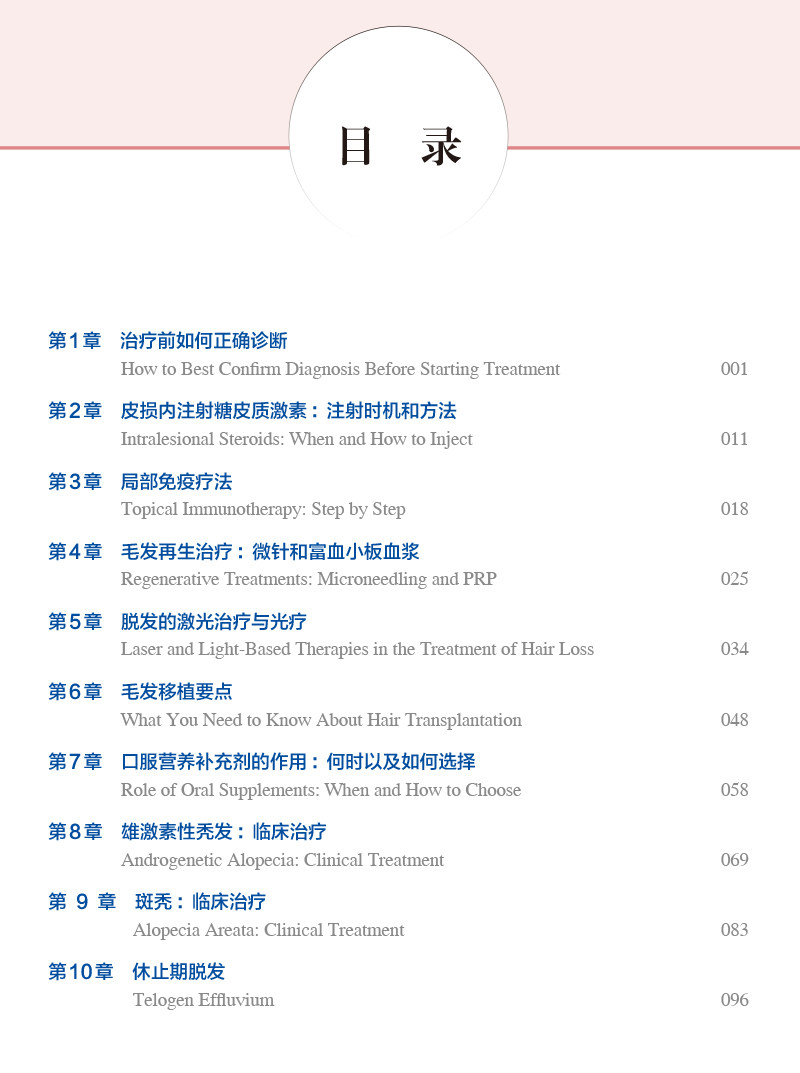 目 录

第1章 治疗前如何正确诊断
How to Best Confirm Diagnosis Before Starting Treatment 001

第2章 皮损内注射糖皮质激素：注射时机和方法
Intralesional Steroids: When and How to Inject 011

第3章 局部免疫疗法
Topical Immunotherapy: Step by Step 018

第4章 毛发再生治疗：微针和富血小板血浆
Regenerative Treatments: Microneedling and PRP 025

第5章 脱发的激光治疗与光疗
Laser and Light-Based Therapies in the Treatment of Hair Loss 034

第6章 毛发移植要点
What You Need to Know About Hair Transplantation 048

第7章 口服营养补充剂的作用：何时以及如何选择
Role of Oral Supplements: When and How to Choose 058

第8章 雄激素性秃发：临床治疗
Androgenetic Alopecia: Clinical Treatment 069

第9章 斑秃：临床治疗
Alopecia Areata: Clinical Treatment 083

第10章 休止期脱发
Telogen Effluvium 096